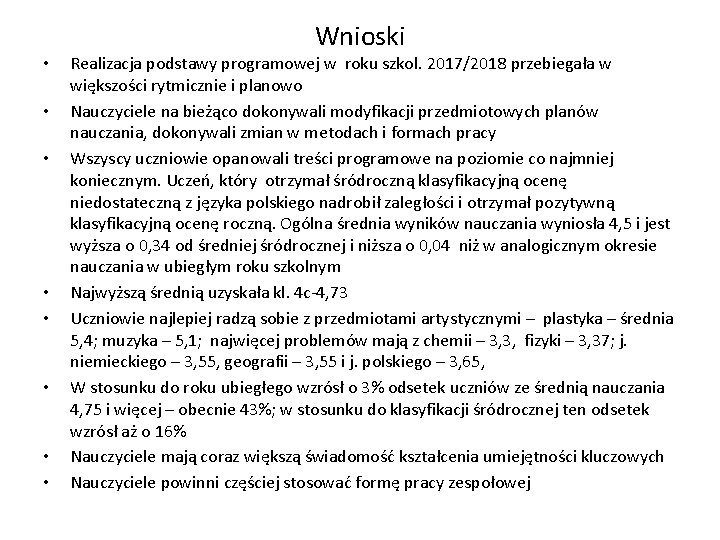 Wnioski

• Realizacja podstawy programowej w roku szkol. 2017/2018 przebiegała w większości rytmicznie i planowo

• Nauczyciele na bieżąco dokonywali modyfikacji przedmiotowych planów nauczania, dokonywali zmian w metodach i formach pracy

• Wszyscy uczniowie opanowali treści programowe na poziomie co najmniej koniecznym. Uczeń, który otrzymał śródroczną klasyfikacyjną ocenę niedostateczną z języka polskiego nadrobił zaległości i otrzymał pozytywną klasyfikacyjną ocenę roczną. Ogólna średnia wyników nauczania wyniosła 4,5 i jest wyższa o 0,34 od średniej śródrocznej i niższa o 0,04 niż w analogicznym okresie nauczania w ubiegłym roku szkolnym

• Najwyższą średnią uzyskała kl. 4c-4,73

• Uczniowie najlepiej radzą sobie z przedmiotami artystycznymi – plastyka – średnia 5,4; muzyka – 5,1; najwięcej problemów mają z chemii – 3,3, fizyki – 3,37; j. niemieckiego – 3,55, geografii – 3,55 i j. polskiego – 3,65,

• W stosunku do roku ubiegłego wzrósł o 3% odsetek uczniów ze średnią nauczania 4,75 i więcej – obecnie 43%; w stosunku do klasyfikacji śródrocznej ten odsetek wzrósł aż o 16%

• Nauczyciele mają coraz większą świadomość kształcenia umiejętności kluczowych

• Nauczyciele powinni częściej stosować formę pracy zespołowej